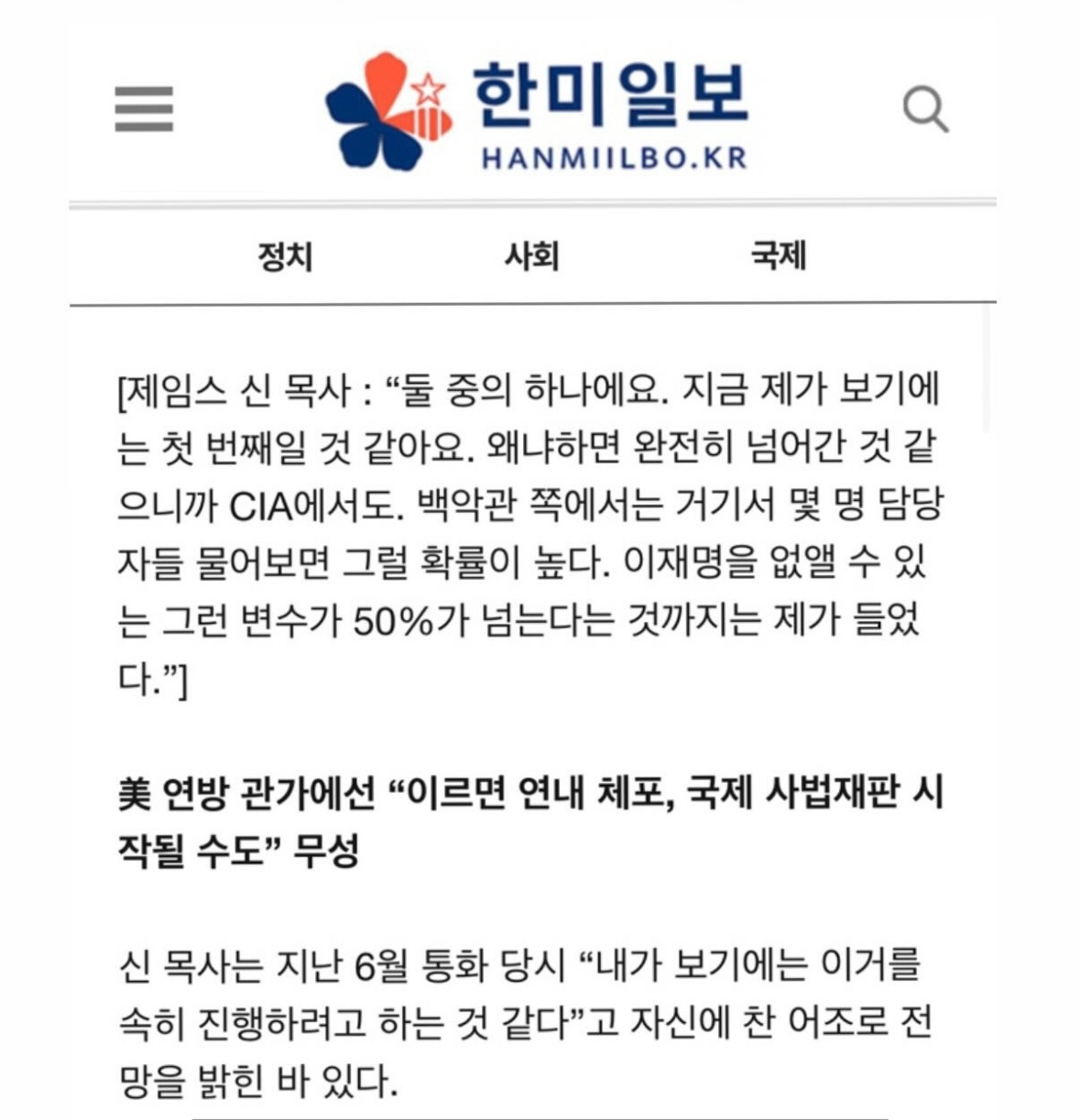 한미일보
HANMIILBO.KR

정치 사회 국제

[제임스 신 목사 : “둘 중의 하나에요. 지금 제가 보기에는 첫 번째일 것 같아요. 왜냐하면 완전히 넘어간 것 같으니까 CIA에서도. 백악관 쪽에서는 거기서 몇 명 담당자들 물어보면 그럴 확률이 높다. 이재명을 없앨 수 있는 그런 변수가 50%가 넘는다는 것까지는 제가 들었다.”]

美 연방 관가에선 “이르면 연내 체포, 국제 사법재판 시작될 수도” 무성

신 목사는 지난 6월 통화 당시 “내가 보기에는 이거를 속히 진행하려고 하는 것 같다”고 자신에 찬 어조로 전망을 밝힌 바 있다.